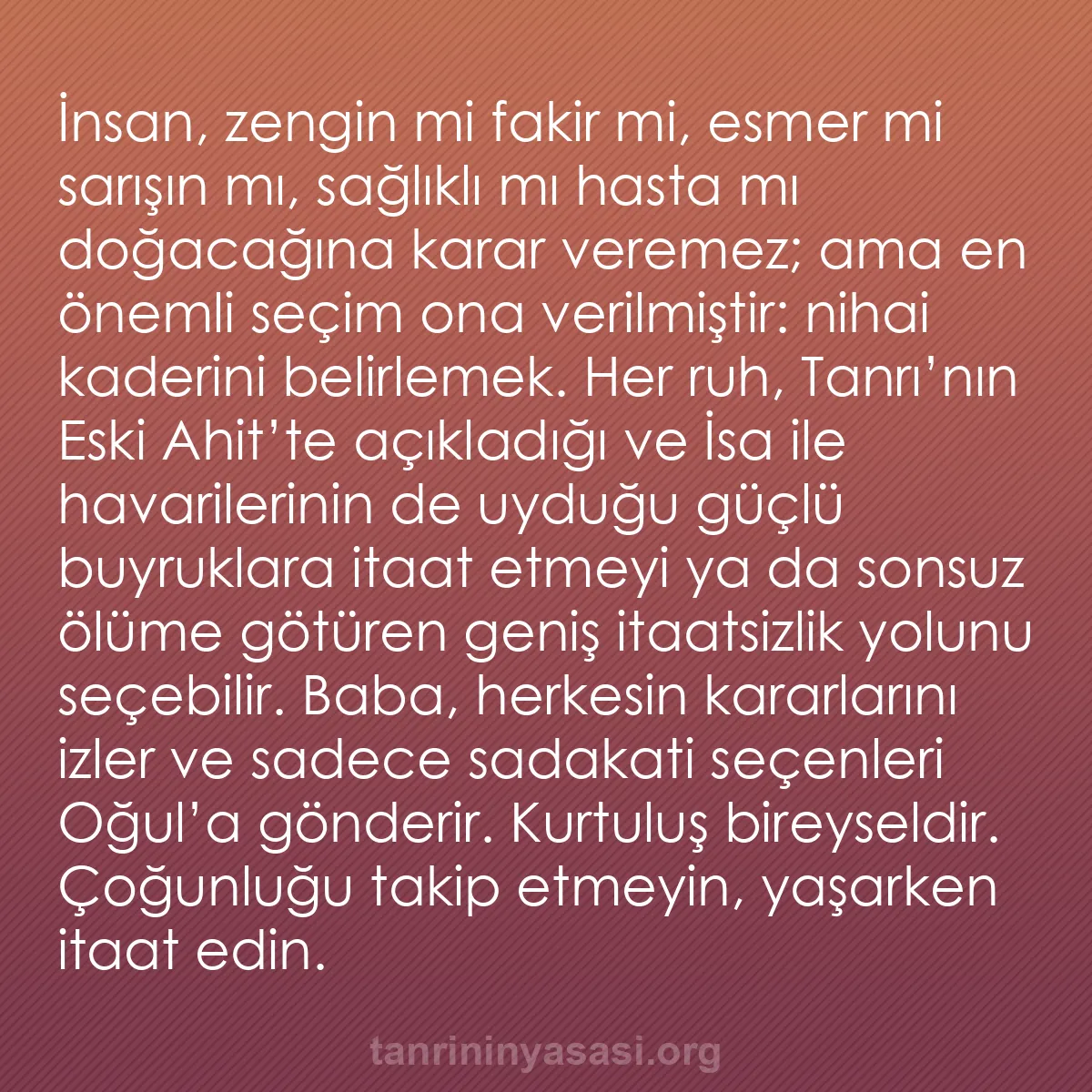 İnsan, zengin mi fakir mi, esmer mi sarışın mı, sağlıklı mı hasta mı doğacağına karar veremez; ama en önemli seçim ona verilmiştir: nihai kaderini belirlemek. Her ruh, Tanrı’nın Eski Ahit’te açıkladığı ve İsa ile havarilerinin de uyduğu güçlü buyruklara itaat etmeyi ya da sonsuz ölüme götüren geniş itaatsizlik yolunu seçebilir. Baba, herkesin kararlarını izler ve sadece sadakati seçenleri Oğul’a gönderir. Kurtuluş bireyseldir. Çoğunluğu takip etmeyin, yaşarken itaat edin.

tanrininyasasi.org